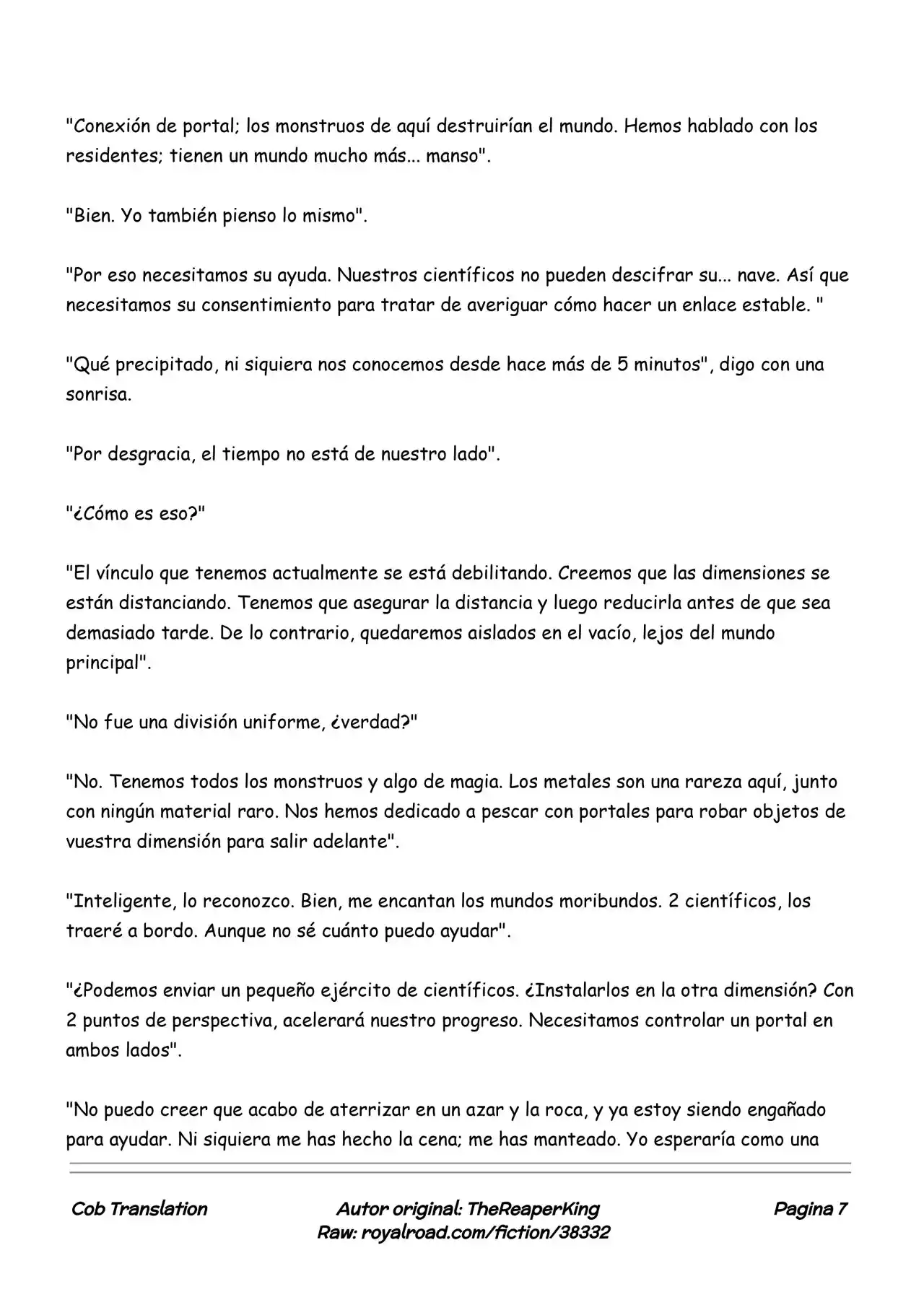 "Conexión de portal; los monstruos de aquí destruirían el mundo. Hemos hablado con los residentes; tienen un mundo mucho más... manso".

"Bien. Yo también pienso lo mismo".

"Por eso necesitamos su ayuda. Nuestros científicos no pueden descifrar su... nave. Así que necesitamos su consentimiento para tratar de averiguar cómo hacer un enlace estable. "

"Qué precipitado, ni siquiera nos conocemos desde hace más de 5 minutos", digo con una sonrisa.

"Por desgracia, el tiempo no está de nuestro lado".

"¿Cómo es eso?"

"El vínculo que tenemos actualmente se está debilitando. Creemos que las dimensiones se están distanciando. Tenemos que asegurar la distancia y luego reducirla antes de que sea demasiado tarde. De lo contrario, quedaremos aislados en el vacío, lejos del mundo principal".

"No fue una división uniforme, ¿verdad?"

"No. Tenemos todos los monstruos y algo de magia. Los metales son una rareza aquí, junto con ningún material raro. Nos hemos dedicado a pescar con portales para robar objetos de vuestra dimensión para salir adelante".

"Inteligente, lo reconozco. Bien, me encantan los mundos moribundos. 2 científicos, los traeré a bordo. Aunque no sé cuánto puedo ayudar".

"¿Podemos enviar un pequeño ejército de científicos. ¿Instalarlos en la otra dimensión? Con 2 puntos de perspectiva, acelerará nuestro progreso. Necesitamos controlar un portal en ambos lados".

"No puedo creer que acabo de aterrizar en un azar y la roca, y ya estoy siendo engañado para ayudar. Ni siquiera me has hecho la cena; me has manteado. Yo esperaría como una

Cob Translation

Autor original: TheReaperKing
Raw: royalroad.com/fiction/38332

Pagina 7